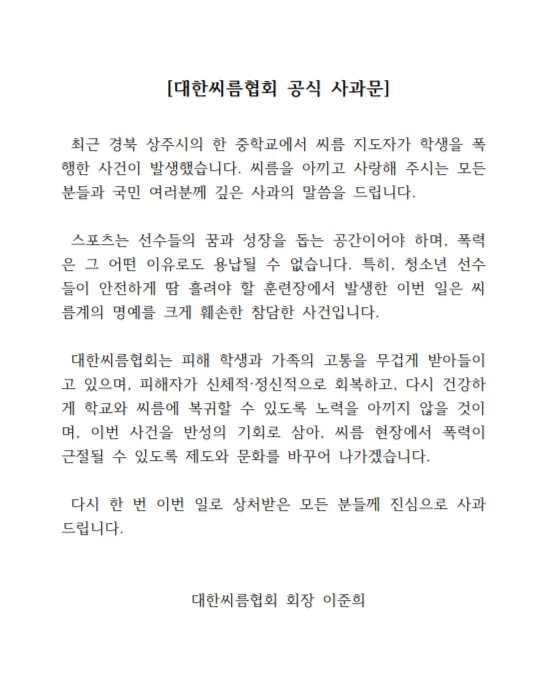 [대한씨름협회 공식 사과문]

최근 경북 상주시의 한 중학교에서 씨름 지도자가 학생을 폭행한 사건이 발생했습니다. 씨름을 아끼고 사랑해 주시는 모든 분들과 국민 여러분께 깊은 사과의 말씀을 드립니다.

스포츠는 선수들의 꿈과 성장을 돕는 공간이어야 하며, 폭력은 그 어떤 이유로도 용납될 수 없습니다. 특히, 청소년 선수들이 안전하게 땀 흘려야 할 훈련장에서 발생한 이번 일은 씨름계의 명예를 크게 훼손한 참담한 사건입니다.

대한씨름협회는 피해 학생과 가족의 고통을 무겁게 받아들이고 있으며, 피해자가 신체적·정신적으로 회복하고, 다시 건강하게 학교와 씨름에 복귀할 수 있도록 노력을 아끼지 않을 것이며, 이번 사건을 반성의 기회로 삼아, 씨름 현장에서 폭력이 근절될 수 있도록 제도와 문화를 바꾸어 나가겠습니다.

다시 한 번 이번 일로 상처받은 모든 분들께 진심으로 사과드립니다.

대한씨름협회 회장 이준희